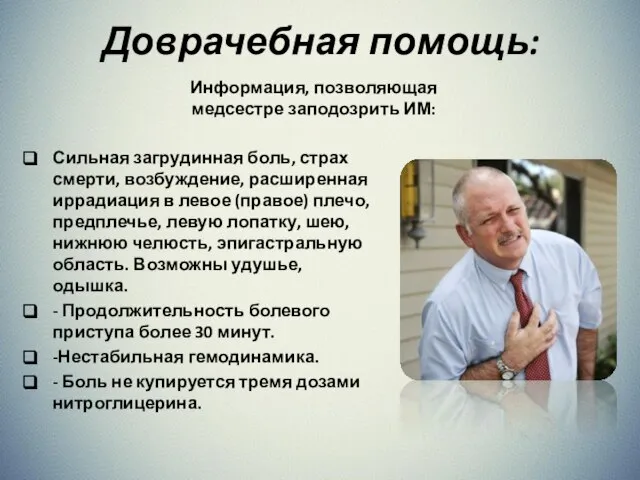 Доврачебная помощь:

Информация, позволяющая медсестре заподозрить ИМ:

❑ Сильная загрудинная боль, страх смерти, возбуждение, расширенная иррадиация в левое (правое) плечо, предплечье, левую лопатку, шею, нижнюю челюсть, эпигастральную область. Возможны удушье, одышка.
❑ - Продолжительность болевого приступа более 30 минут.
❑ -Нестабильная гемодинамика.
❑ - Боль не купируется тремя дозами нитроглицерина.